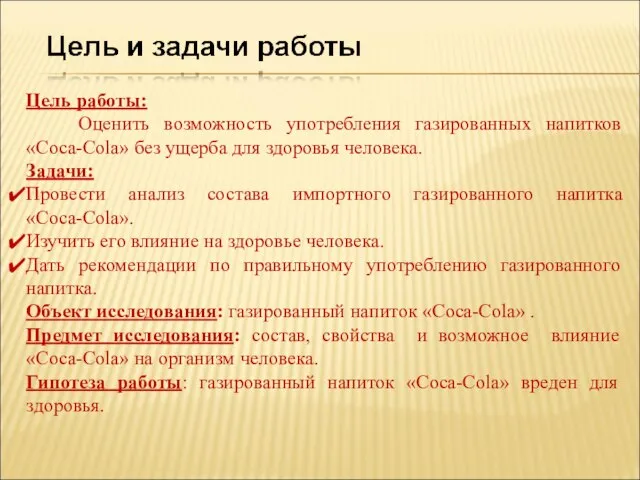 Цель и задачи работы

Цель работы:

Оценить возможность употребления газированных напитков «Coca-Cola» без ущерба для здоровья человека.

Задачи:

✔Провести анализ состава импортного газированного напитка «Coca-Cola».

✔Изучить его влияние на здоровье человека.

✔Дать рекомендации по правильному употреблению газированного напитка.

Объект исследования: газированный напиток «Coca-Cola» .

Предмет исследования: состав, свойства и возможное влияние «Coca-Cola» на организм человека.

Гипотеза работы: газированный напиток «Coca-Cola» вреден для здоровья.